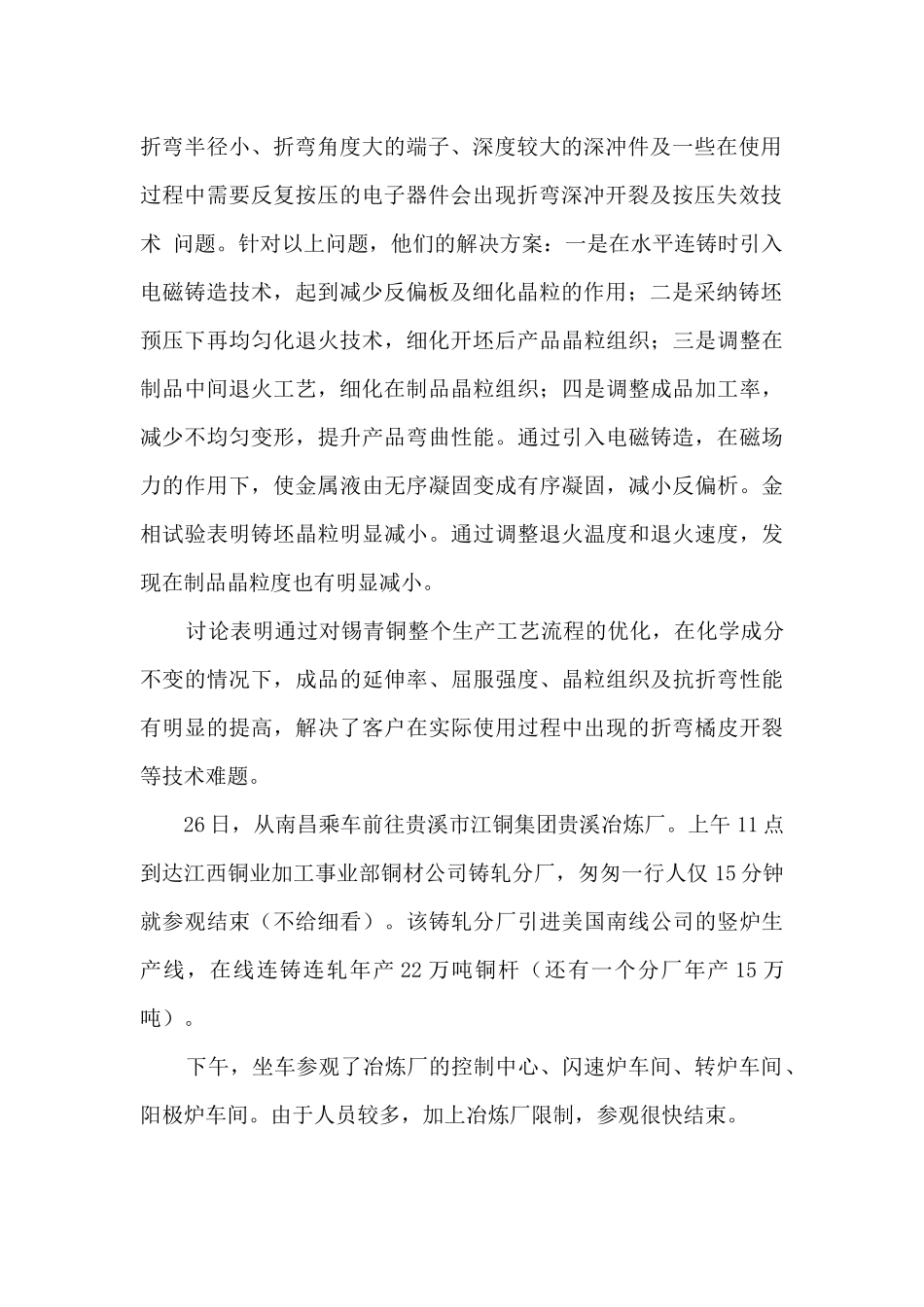 折弯半径小、折弯角度大的端子、深度较大的深冲件及一些在使用过程中需要反复按压的电子器件会出现折弯深冲开裂及按压失效技术 问题。针对以上问题，他们的解决方案：一是在水平连铸时引入电磁铸造技术，起到减少反偏板及细化晶粒的作用；二是采纳铸坯预压下再均匀化退火技术，细化开坯后产品晶粒组织；三是调整在制品中间退火工艺，细化在制品晶粒组织；四是调整成品加工率，减少不均匀变形，提升产品弯曲性能。通过引入电磁铸造，在磁场力的作用下，使金属液由无序凝固变成有序凝固，减小反偏析。金相试验表明铸坯晶粒明显减小。通过调整退火温度和退火速度，发现在制品晶粒度也有明显减小。

讨论表明通过对锡青铜整个生产工艺流程的优化，在化学成分不变的情况下，成品的延伸率、屈服强度、晶粒组织及抗折弯性能有明显的提高，解决了客户在实际使用过程中出现的折弯橘皮开裂等技术难题。

26日，从南昌乘车前往贵溪市江铜集团贵溪冶炼厂。上午11点到达江西铜业加工事业部铜材公司铸轧分厂，匆匆一行人仅15分钟就参观结束（不给细看）。该铸轧分厂引进美国南线公司的竖炉生产线，在线连铸连轧年产22万吨铜杆（还有一个分厂年产15万吨）。

下午，坐车参观了冶炼厂的控制中心、闪速炉车间、转炉车间、阳极炉车间。由于人员较多，加上冶炼厂限制，参观很快结束。